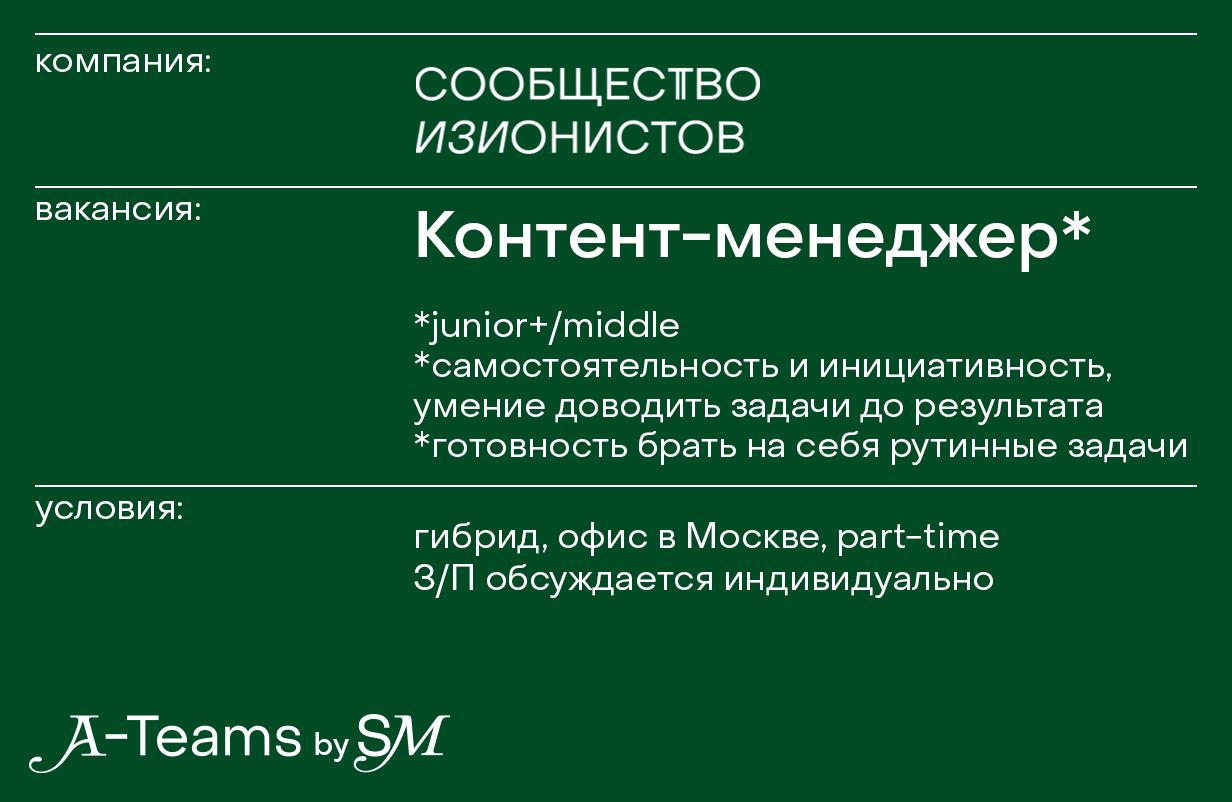 компания:

СООБЩЕСТВО
ИЗИОНИСТОВ

вакансия:

Контент-менеджер*

*junior+/middle
*самостоятельность и инициативность, умение доводить задачи до результата
*готовность брать на себя рутинные задачи

условия:

гибрид, офис в Москве, part-time
З/П обсуждается индивидуально

A-Teams by SM